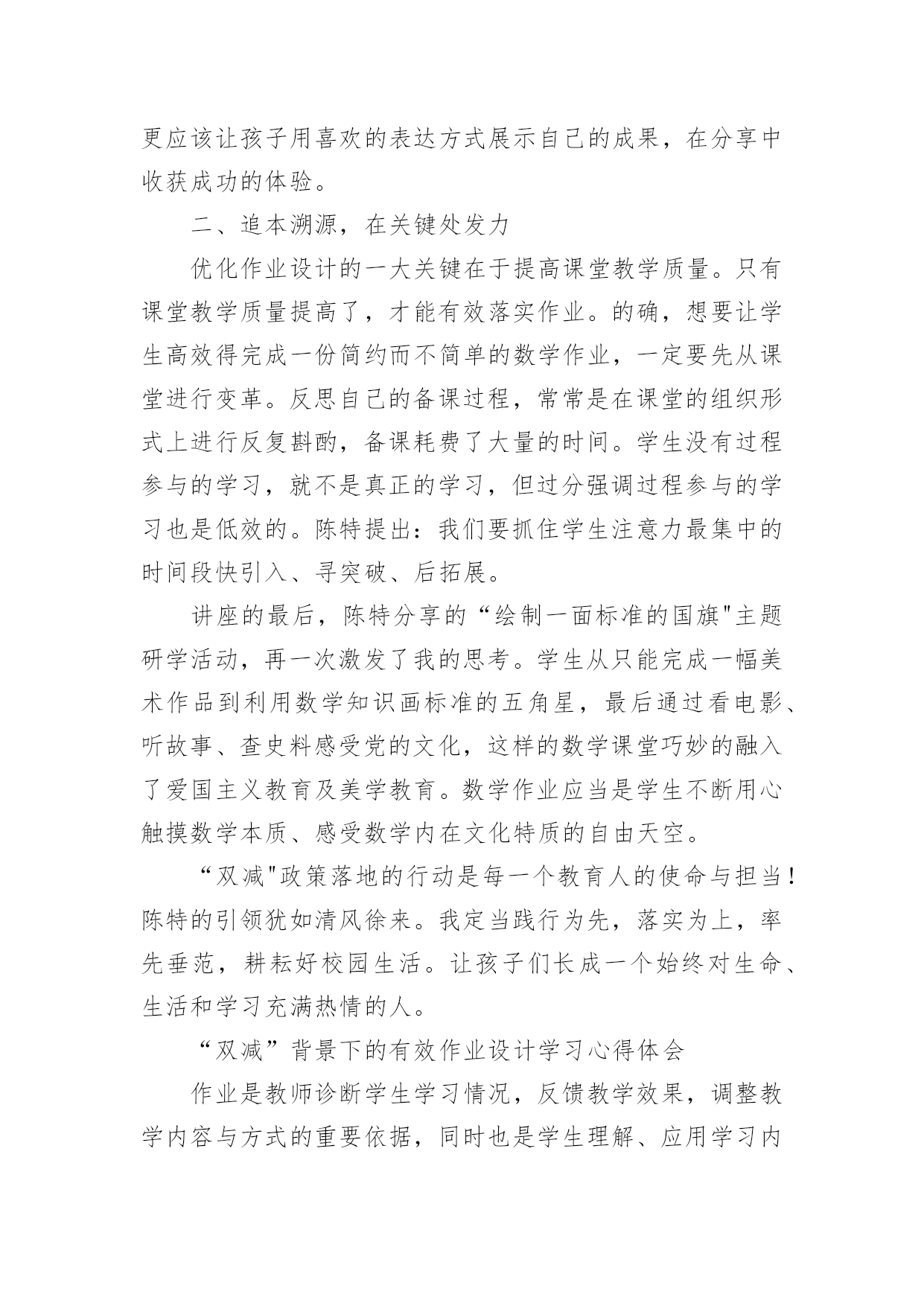 更应该让孩子用喜欢的表达方式展示自己的成果，在分享中收获成功的体验。

二、追本溯源，在关键处发力

优化作业设计的一大关键在于提高课堂教学质量。只有课堂教学质量提高了，才能有效落实作业。的确，想要让学生高效得完成一份简约而不简单的数学作业，一定要先从课堂进行变革。反思自己的备课过程，常常是在课堂的组织形式上进行反复斟酌，备课耗费了大量的时间。学生没有过程参与的学习，就不是真正的学习，但过分强调过程参与的学习也是低效的。陈特提出：我们要抓住学生注意力最集中的时间段快引入、寻突破、后拓展。

讲座的最后，陈特分享的“绘制一面标准的国旗"主题研学活动，再一次激发了我的思考。学生从只能完成一幅美术作品到利用数学知识画标准的五角星，最后通过看电影、听故事、查史料感受党的文化，这样的数学课堂巧妙的融入了爱国主义教育及美学教育。数学作业应当是学生不断用心触摸数学本质、感受数学内在文化特质的自由天空。

“双减"政策落地的行动是每一个教育人的使命与担当！陈特的引领犹如清风徐来。我定当践行为先，落实为上，率先垂范，耕耘好校园生活。让孩子们长成一个始终对生命、生活和学习充满热情的人。

“双减”背景下的有效作业设计学习心得体会

作业是教师诊断学生学习情况，反馈教学效果，调整教学内容与方式的重要依据，同时也是学生理解、应用学习内